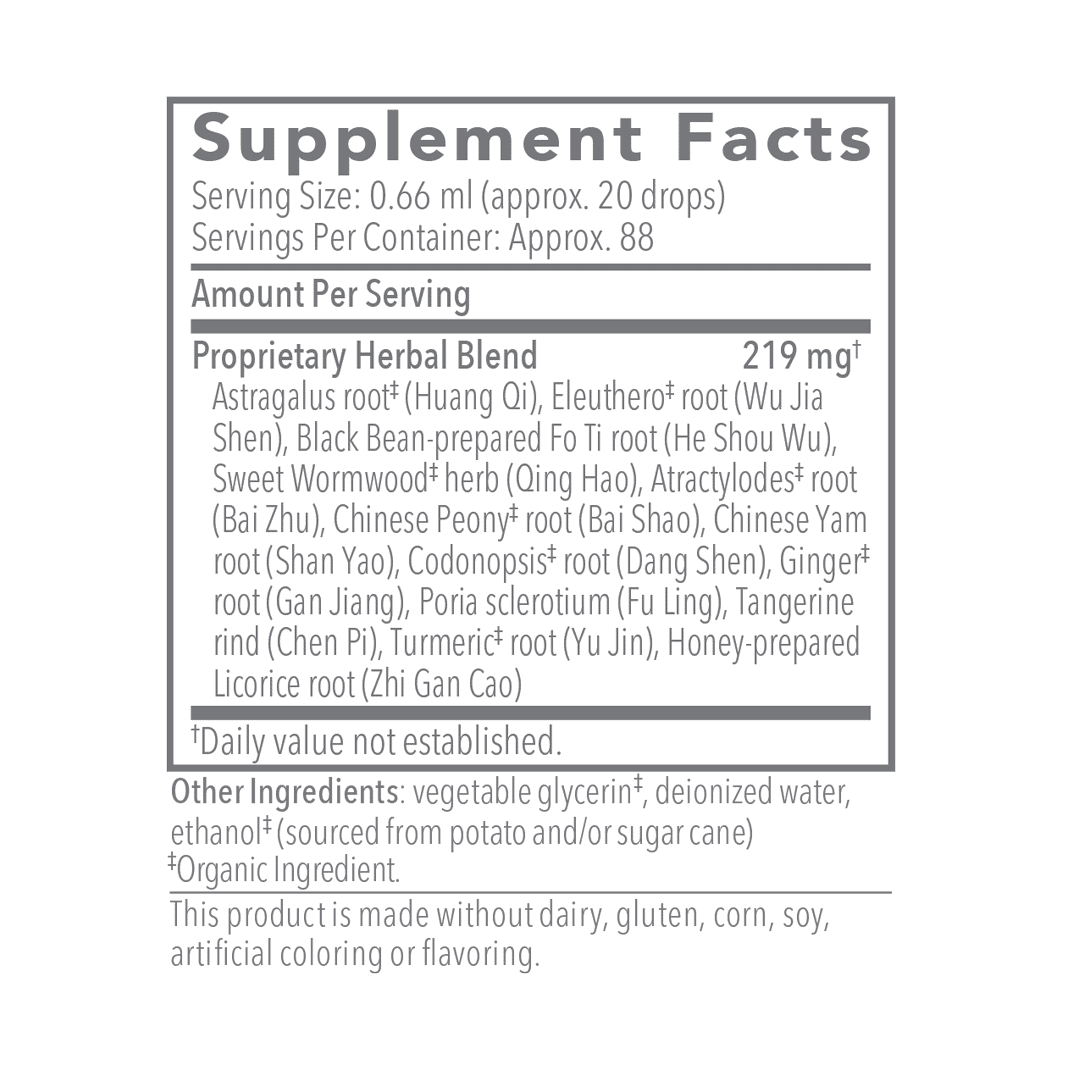 Supplement Facts
Serving Size: 0.66 ml (approx. 20 drops)
Servings Per Container: Approx. 88

Amount Per Serving

Proprietary Herbal Blend 219 mg$^{†}$

Astragalus root$^{‡}$ (Huang Qi), Eleuthero$^{‡}$ root (Wu Jia Shen), Black Bean-prepared Fo Ti root (He Shou Wu), Sweet Wormwood$^{‡}$ herb (Qing Hao), Atractylodes$^{‡}$ root (Bai Zhu), Chinese Peony$^{‡}$ root (Bai Shao), Chinese Yam root (Shan Yao), Codonopsis$^{‡}$ root (Dang Shen), Ginger$^{‡}$ root (Gan Jiang), Poria sclerotium (Fu Ling), Tangerine rind (Chen Pi), Turmeric$^{‡}$ root (Yu Jin), Honey-prepared Licorice root (Zhi Gan Cao)

$^{†}$Daily value not established.

Other Ingredients: vegetable glycerin$^{‡}$, deionized water, ethanol$^{‡}$ (sourced from potato and/or sugar cane)
$^{‡}$Organic Ingredient.

This product is made without dairy, gluten, corn, soy, artificial coloring or flavoring.